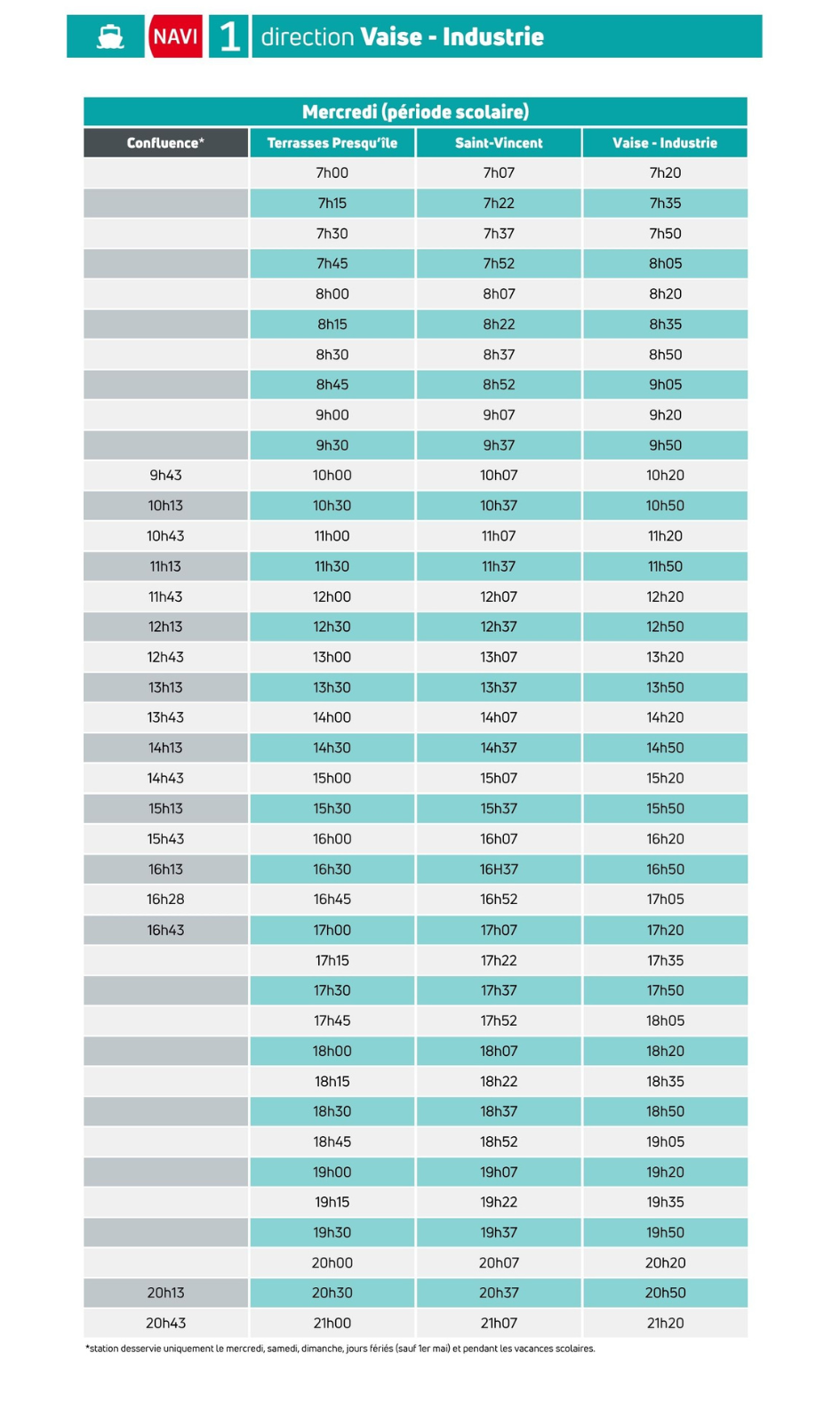 NAVI 1 direction Vaise - Industrie

Mercredi (période scolaire)

| Confluence* | Terrasses Presqu'île | Saint-Vincent | Vaise - Industrie |
|---|---|---|---|
|  | 7h00 | 7h07 | 7h20 |
|  | 7h15 | 7h22 | 7h35 |
|  | 7h30 | 7h37 | 7h50 |
|  | 7h45 | 7h52 | 8h05 |
|  | 8h00 | 8h07 | 8h20 |
|  | 8h15 | 8h22 | 8h35 |
|  | 8h30 | 8h37 | 8h50 |
|  | 8h45 | 8h52 | 9h05 |
|  | 9h00 | 9h07 | 9h20 |
|  | 9h30 | 9h37 | 9h50 |
| 9h43 | 10h00 | 10h07 | 10h20 |
| 10h13 | 10h30 | 10h37 | 10h50 |
| 10h43 | 11h00 | 11h07 | 11h20 |
| 11h13 | 11h30 | 11h37 | 11h50 |
| 11h43 | 12h00 | 12h07 | 12h20 |
| 12h13 | 12h30 | 12h37 | 12h50 |
| 12h43 | 13h00 | 13h07 | 13h20 |
| 13h13 | 13h30 | 13h37 | 13h50 |
| 13h43 | 14h00 | 14h07 | 14h20 |
| 14h13 | 14h30 | 14h37 | 14h50 |
| 14h43 | 15h00 | 15h07 | 15h20 |
| 15h13 | 15h30 | 15h37 | 15h50 |
| 15h43 | 16h00 | 16h07 | 16h20 |
| 16h13 | 16h30 | 16H37 | 16h50 |
| 16h28 | 16h45 | 16h52 | 17h05 |
| 16h43 | 17h00 | 17h07 | 17h20 |
|  | 17h15 | 17h22 | 17h35 |
|  | 17h30 | 17h37 | 17h50 |
|  | 17h45 | 17h52 | 18h05 |
|  | 18h00 | 18h07 | 18h20 |
|  | 18h15 | 18h22 | 18h35 |
|  | 18h30 | 18h37 | 18h50 |
|  | 18h45 | 18h52 | 19h05 |
|  | 19h00 | 19h07 | 19h20 |
|  | 19h15 | 19h22 | 19h35 |
|  | 19h30 | 19h37 | 19h50 |
|  | 20h00 | 20h07 | 20h20 |
| 20h13 | 20h30 | 20h37 | 20h50 |
| 20h43 | 21h00 | 21h07 | 21h20 |

*station desservie uniquement le mercredi, samedi, dimanche, jours fériés (sauf 1er mai) et pendant les vacances scolaires.